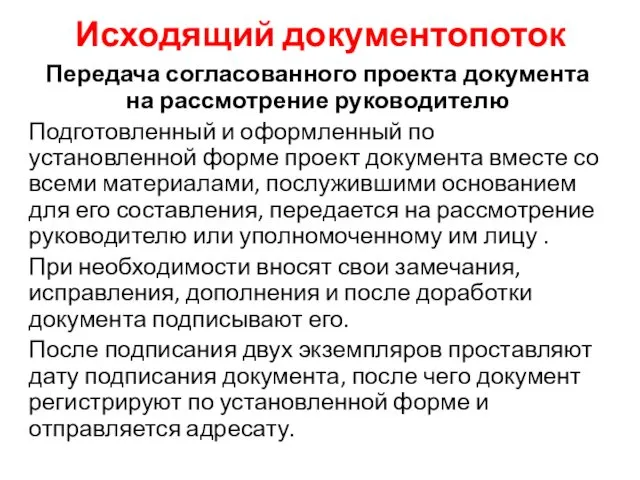 Исходящий документопоток

Передача согласованного проекта документа на рассмотрение руководителю

Подготовленный и оформленный по установленной форме проект документа вместе со всеми материалами, послужившими основанием для его составления, передается на рассмотрение руководителю или уполномоченному им лицу .

При необходимости вносят свои замечания, исправления, дополнения и после доработки документа подписывают его.

После подписания двух экземпляров проставляют дату подписания документа, после чего документ регистрируют по установленной форме и отправляется адресату.